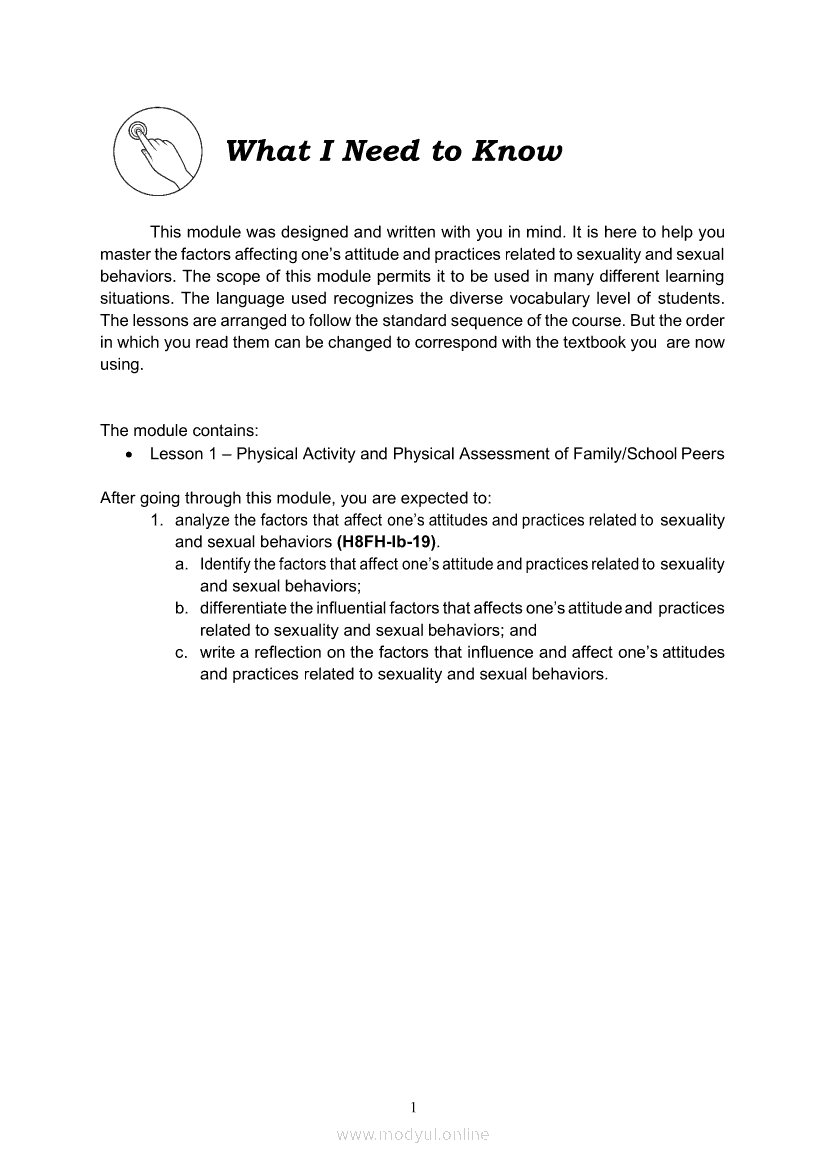 What I Need to Know

This module was designed and written with you in mind. It is here to help you master the factors affecting one's attitude and practices related to sexuality and sexual behaviors. The scope of this module permits it to be used in many different learning situations. The language used recognizes the diverse vocabulary level of students. The lessons are arranged to follow the standard sequence of the course. But the order in which you read them can be changed to correspond with the textbook you are now using.

The module contains:
• Lesson 1 – Physical Activity and Physical Assessment of Family/School Peers

After going through this module, you are expected to:
1. analyze the factors that affect one's attitudes and practices related to sexuality and sexual behaviors **(H8FH-Ib-19)**.
a. Identify the factors that affect one's attitude and practices related to sexuality and sexual behaviors;
b. differentiate the influential factors that affects one's attitude and practices related to sexuality and sexual behaviors; and
c. write a reflection on the factors that influence and affect one's attitudes and practices related to sexuality and sexual behaviors.

1

www.modyul.online